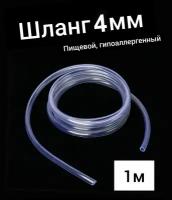 Шланг 4мм

Пищевой, гипоаллергенный

1м